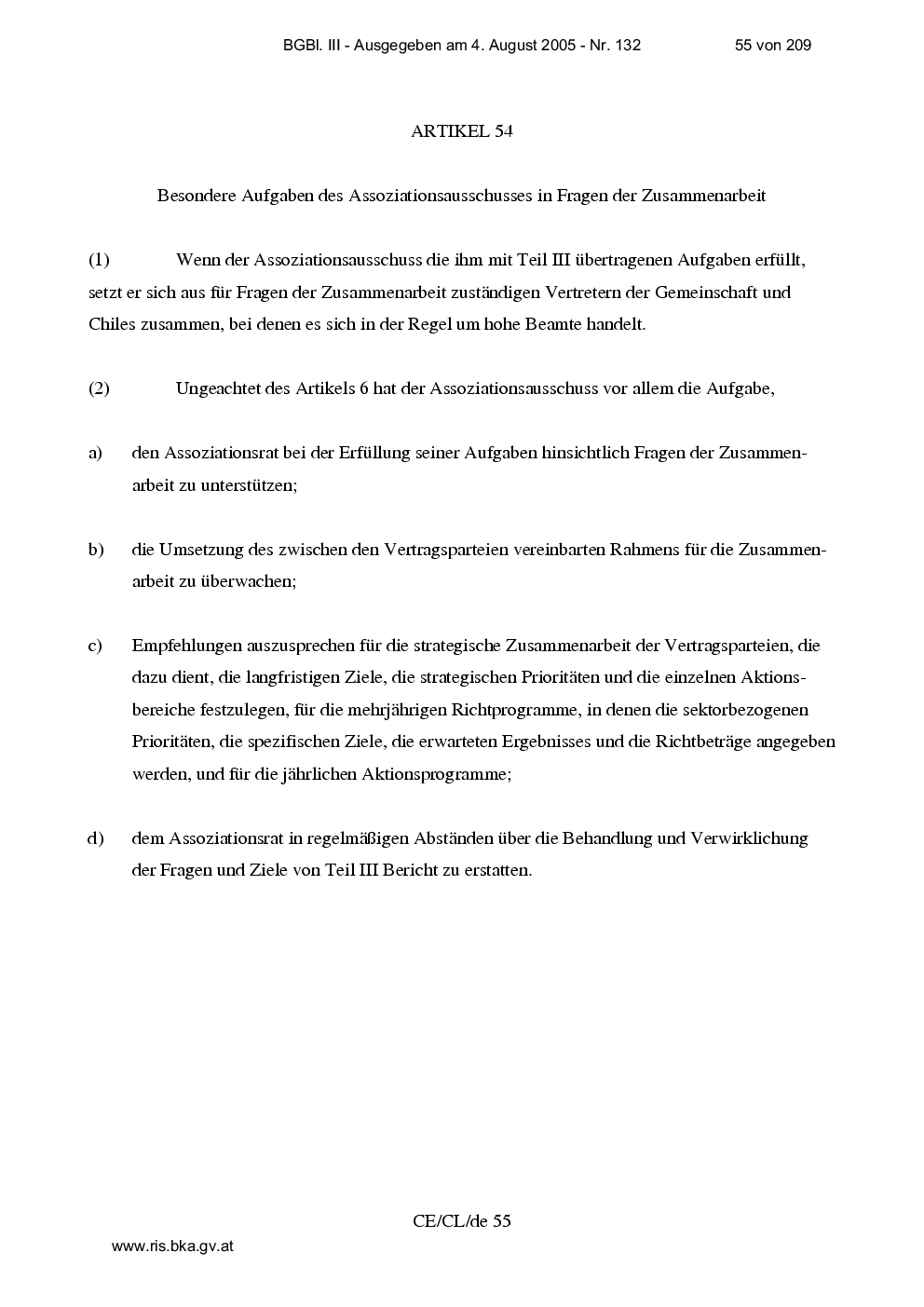 BGBl. III - Ausgegeben am 4. August 2005 - Nr. 132 55 von 209

ARTIKEL 54

Besondere Aufgaben des Assoziationsausschusses in Fragen der Zusammenarbeit

(1) Wenn der Assoziationsausschuss die ihm mit Teil III übertragenen Aufgaben erfüllt, setzt er sich aus für Fragen der Zusammenarbeit zuständigen Vertretern der Gemeinschaft und Chiles zusammen, bei denen es sich in der Regel um hohe Beamte handelt.

(2) Ungeachtet des Artikels 6 hat der Assoziationsausschuss vor allem die Aufgabe,

a) den Assoziationsrat bei der Erfüllung seiner Aufgaben hinsichtlich Fragen der Zusammenarbeit zu unterstützen;

b) die Umsetzung des zwischen den Vertragsparteien vereinbarten Rahmens für die Zusammenarbeit zu überwachen;

c) Empfehlungen auszusprechen für die strategische Zusammenarbeit der Vertragsparteien, die dazu dient, die langfristigen Ziele, die strategischen Prioritäten und die einzelnen Aktionsbereiche festzulegen, für die mehrjährigen Richtprogramme, in denen die sektorbezogenen Prioritäten, die spezifischen Ziele, die erwarteten Ergebnisses und die Richtbeträge angegeben werden, und für die jährlichen Aktionsprogramme;

d) dem Assoziationsrat in regelmäßigen Abständen über die Behandlung und Verwirklichung der Fragen und Ziele von Teil III Bericht zu erstatten.

CE/CL/de 55

www.ris.bka.gv.at